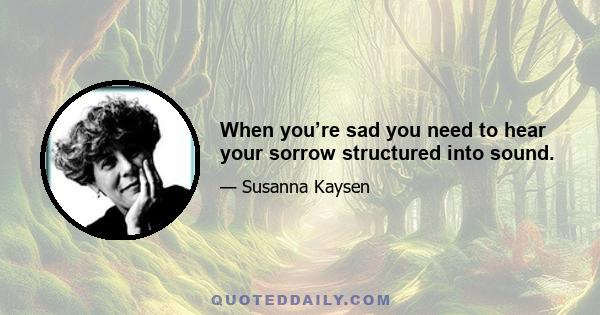 When you’re sad you need to hear your sorrow structured into sound.

— Susanna Kaysen

QUOTEDDAILY.COM